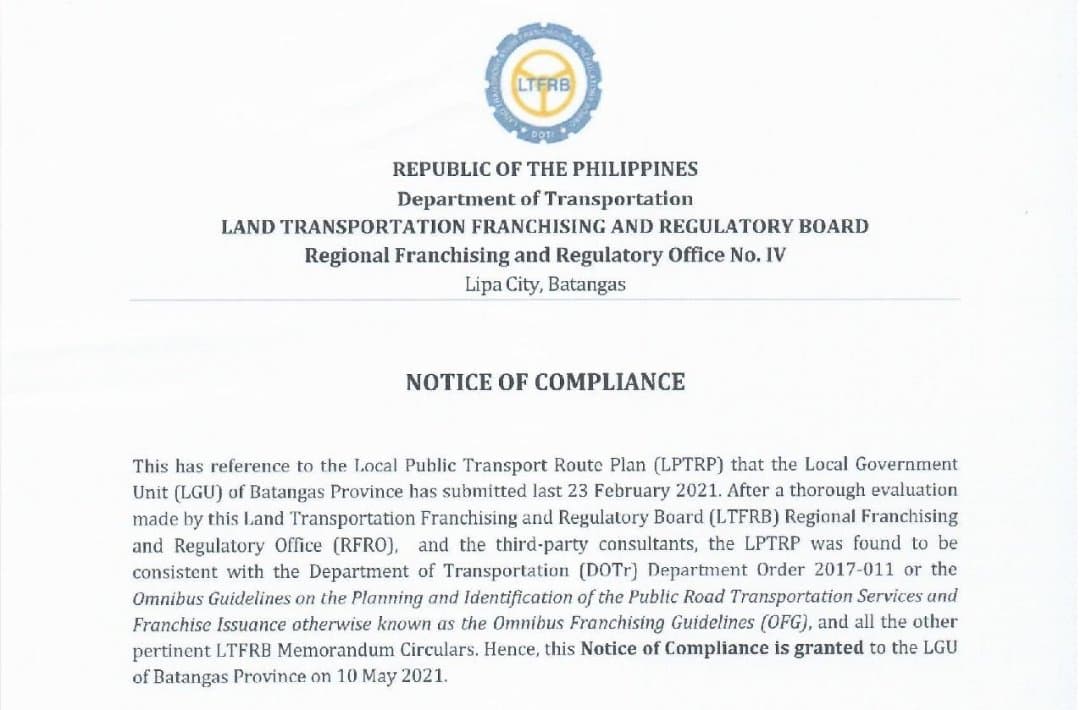 LTFRB

DOTr

REPUBLIC OF THE PHILIPPINES
Department of Transportation
LAND TRANSPORTATION FRANCHISING AND REGULATORY BOARD
Regional Franchising and Regulatory Office No. IV
Lipa City, Batangas

NOTICE OF COMPLIANCE

This has reference to the Local Public Transport Route Plan (LPTRP) that the Local Government Unit (LGU) of Batangas Province has submitted last 23 February 2021. After a thorough evaluation made by this Land Transportation Franchising and Regulatory Board (LTFRB) Regional Franchising and Regulatory Office (RFRO), and the third-party consultants, the LPTRP was found to be consistent with the Department of Transportation (DOTr) Department Order 2017-011 or the Omnibus Guidelines on the Planning and Identification of the Public Road Transportation Services and Franchise Issuance otherwise known as the Omnibus Franchising Guidelines (OFG), and all the other pertinent LTFRB Memorandum Circulars. Hence, this Notice of Compliance is granted to the LGU of Batangas Province on 10 May 2021.